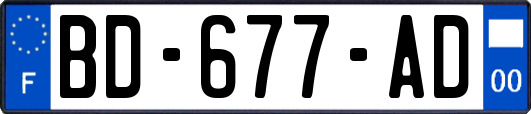 F

BD-677-AD

00